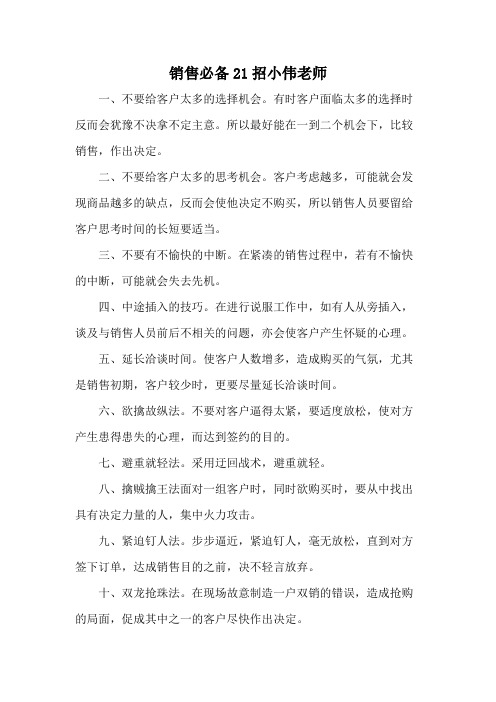 销售必备21招小伟老师

一、不要给客户太多的选择机会。有时客户面临太多的选择时反而会犹豫不决拿不定主意。所以最好能在一到二个机会下，比较销售，作出决定。

二、不要给客户太多的思考机会。客户考虑越多，可能就会发现商品越多的缺点，反而会使他决定不购买，所以销售人员要留给客户思考时间的长短要适当。

三、不要有不愉快的中断。在紧凑的销售过程中，若有不愉快的中断，可能就会失去先机。

四、中途插入的技巧。在进行说服工作中，如有人从旁插入，谈及与销售人员前后不相关的问题，亦会使客户产生怀疑的心理。

五、延长洽谈时间。使客户人数增多，造成购买的气氛，尤其是销售初期，客户较少时，更要尽量延长洽谈时间。

六、欲擒故纵法。不要对客户逼得太紧，要适度放松，使对方产生患得患失的心理，而达到签约的目的。

七、避重就轻法。采用迂回战术，避重就轻。

八、擒贼擒王法面对一组客户时，同时欲购买时，要从中找出具有决定力量的人，集中火力攻击。

九、紧迫钉人法。步步逼近，紧迫钉人，毫无放松，直到对方签下订单，达成销售目的之前，决不轻言放弃。

十、双龙抢珠法。在现场故意制造一户双销的错误，造成抢购的局面，促成其中之一的客户尽快作出决定。